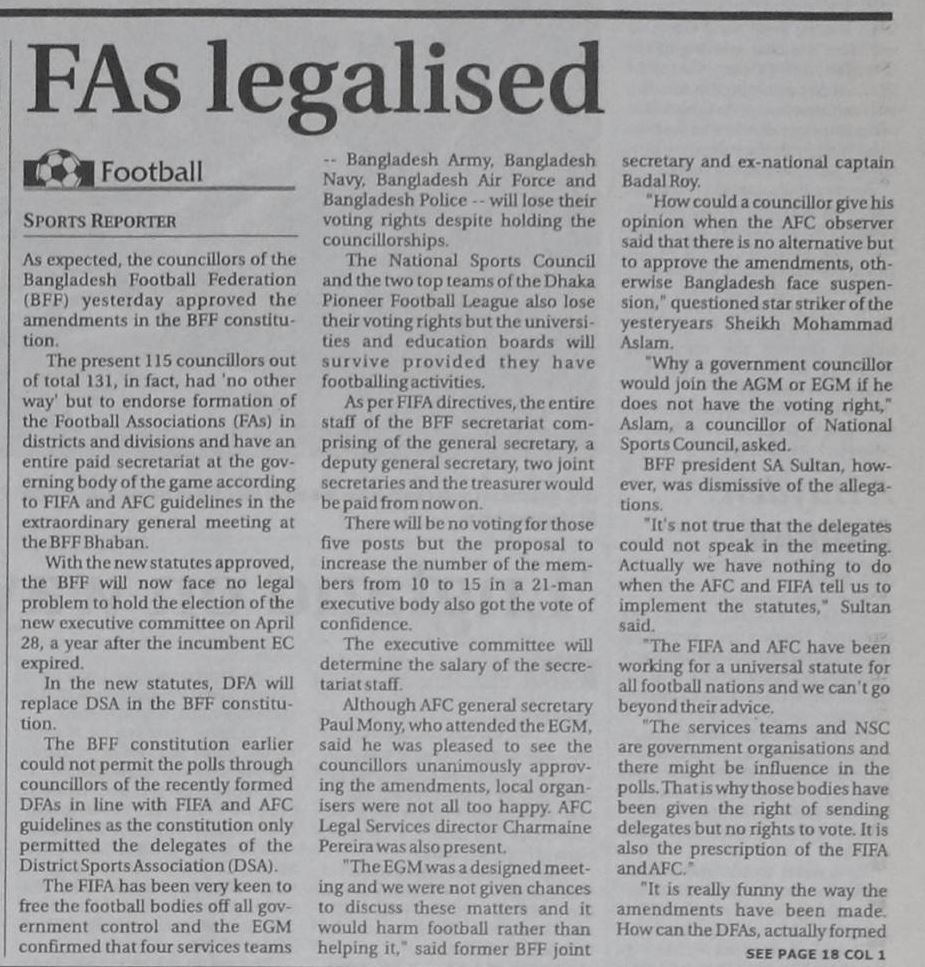 FAs legalised

Football

SPORTS REPORTER

As expected, the councillors of the Bangladesh Football Federation (BFF) yesterday approved the amendments in the BFF constitution.

The present 115 councillors out of total 131, in fact, had 'no other way' but to endorse formation of the Football Associations (FAs) in districts and divisions and have an entire paid secretariat at the governing body of the game according to FIFA and AFC guidelines in the extraordinary general meeting at the BFF Bhaban.

With the new statutes approved, the BFF will now face no legal problem to hold the election of the new executive committee on April 28, a year after the incumbent EC expired.

In the new statutes, DFA will replace DSA in the BFF constitution.

The BFF constitution earlier could not permit the polls through councillors of the recently formed DFAs in line with FIFA and AFC guidelines as the constitution only permitted the delegates of the District Sports Association (DSA).

The FIFA has been very keen to free the football bodies off all government control and the EGM confirmed that four services teams -- Bangladesh Army, Bangladesh Navy, Bangladesh Air Force and Bangladesh Police -- will lose their voting rights despite holding the councillorships.

The National Sports Council and the two top teams of the Dhaka Pioneer Football League also lose their voting rights but the universities and education boards will survive provided they have footballing activities.

As per FIFA directives, the entire staff of the BFF secretariat comprising of the general secretary, a deputy general secretary, two joint secretaries and the treasurer would be paid from now on.

There will be no voting for those five posts but the proposal to increase the number of the members from 10 to 15 in a 21-man executive body also got the vote of confidence.

The executive committee will determine the salary of the secretariat staff.

Although AFC general secretary Paul Mony, who attended the EGM, said he was pleased to see the councillors unanimously approving the amendments, local organisers were not all too happy. AFC Legal Services director Charmaine Pereira was also present.

"The EGM was a designed meeting and we were not given chances to discuss these matters and it would harm football rather than helping it," said former BFF joint secretary and ex-national captain Badal Roy.

"How could a councillor give his opinion when the AFC observer said that there is no alternative but to approve the amendments, otherwise Bangladesh face suspension," questioned star striker of the yesteryears Sheikh Mohammad Aslam.

"Why a government councillor would join the AGM or EGM if he does not have the voting right," Aslam, a councillor of National Sports Council, asked.

BFF president SA Sultan, however, was dismissive of the allegations.

"It's not true that the delegates could not speak in the meeting. Actually we have nothing to do when the AFC and FIFA tell us to implement the statutes," Sultan said.

"The FIFA and AFC have been working for a universal statute for all football nations and we can't go beyond their advice.

"The services teams and NSC are government organisations and there might be influence in the polls. That is why those bodies have been given the right of sending delegates but no rights to vote. It is also the prescription of the FIFA and AFC."

"It is really funny the way the amendments have been made. How can the DFAs, actually formed

SEE PAGE 18 COL 1